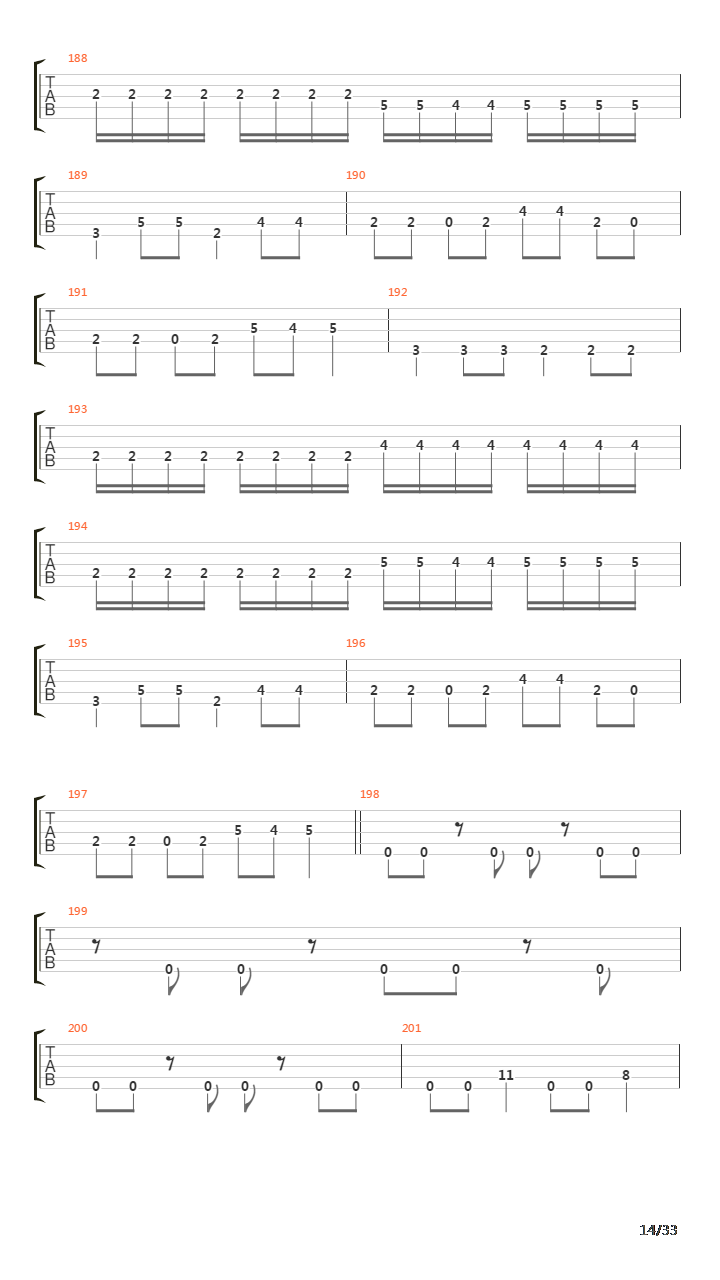 188
T
A
B
2 2 2 2 2 2 2 2 5 5 4 4 5 5 5 5

189
T
A
B
3 5 5 2 4 4

190
2 2 0 2 4 4 2 0

191
T
A
B
2 2 0 2 5 4 5

192
3 3 3 2 2 2

193
T
A
B
2 2 2 2 2 2 2 2 4 4 4 4 4 4 4 4

194
T
A
B
2 2 2 2 2 2 2 2 5 5 4 4 5 5 5 5

195
T
A
B
3 5 5 2 4 4

196
2 2 0 2 4 4 2 0

197
T
A
B
2 2 0 2 5 4 5

198
0 0 0 0 0 0

199
T
A
B
0 0 0 0 0

200
T
A
B
0 0 0 0 0 0

201
0 0 11 0 0 8

14/33